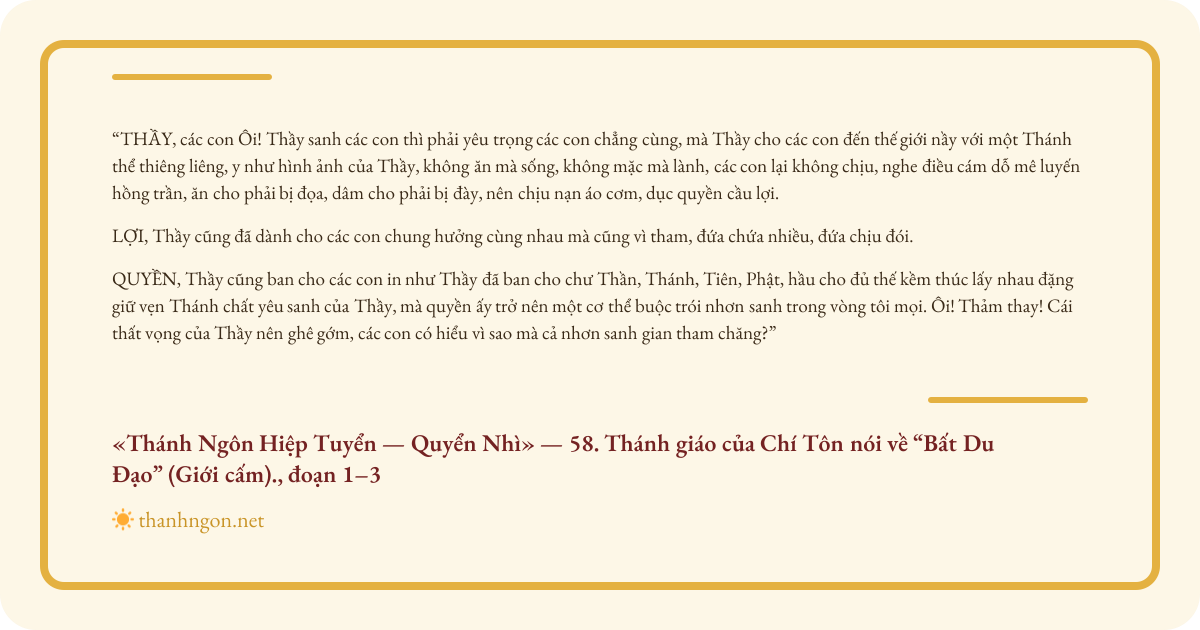 "THẦY, các con Ôi! Thầy sanh các con thì phải yêu trọng các con chẳng cùng, mà Thầy cho các con đến thế giới nầy với một Thánh thể thiêng liêng, y như hình ảnh của Thầy, không ăn mà sống, không mặc mà lành, các con lại không chịu, nghe điều cám dỗ mê luyến hồng trần, ăn cho phải bị đọa, dâm cho phải bị đày, nên chịu nạn áo cơm, dục quyền cầu lợi.

LỢI, Thầy cũng đã dành cho các con chung hưởng cùng nhau mà cũng vì tham, đứa chứa nhiều, đứa chịu đói.

QUYỀN, Thầy cũng ban cho các con in như Thầy đã ban cho chư Thần, Thánh, Tiên, Phật, hầu cho đủ thế kềm thúc lấy nhau đặng giữ vẹn Thánh chất yêu sanh của Thầy, mà quyền ấy trở nên một cơ thể buộc trói nhơn sanh trong vòng tôi mọi. Ôi! Thảm thay! Cái thất vọng của Thầy nên ghê gớm, các con có hiểu vì sao mà cả nhơn sanh gian tham chăng?"

«Thánh Ngôn Hiệp Tuyển — Quyển Nhì» — 58. Thánh giáo của Chí Tôn nói về "Bất Du Đạo" (Giới cấm)., đoạn 1–3

thanhngon.net